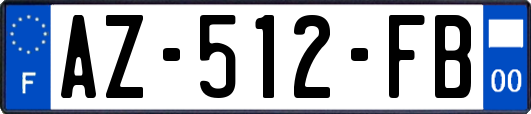 F
AZ-512-FB
00